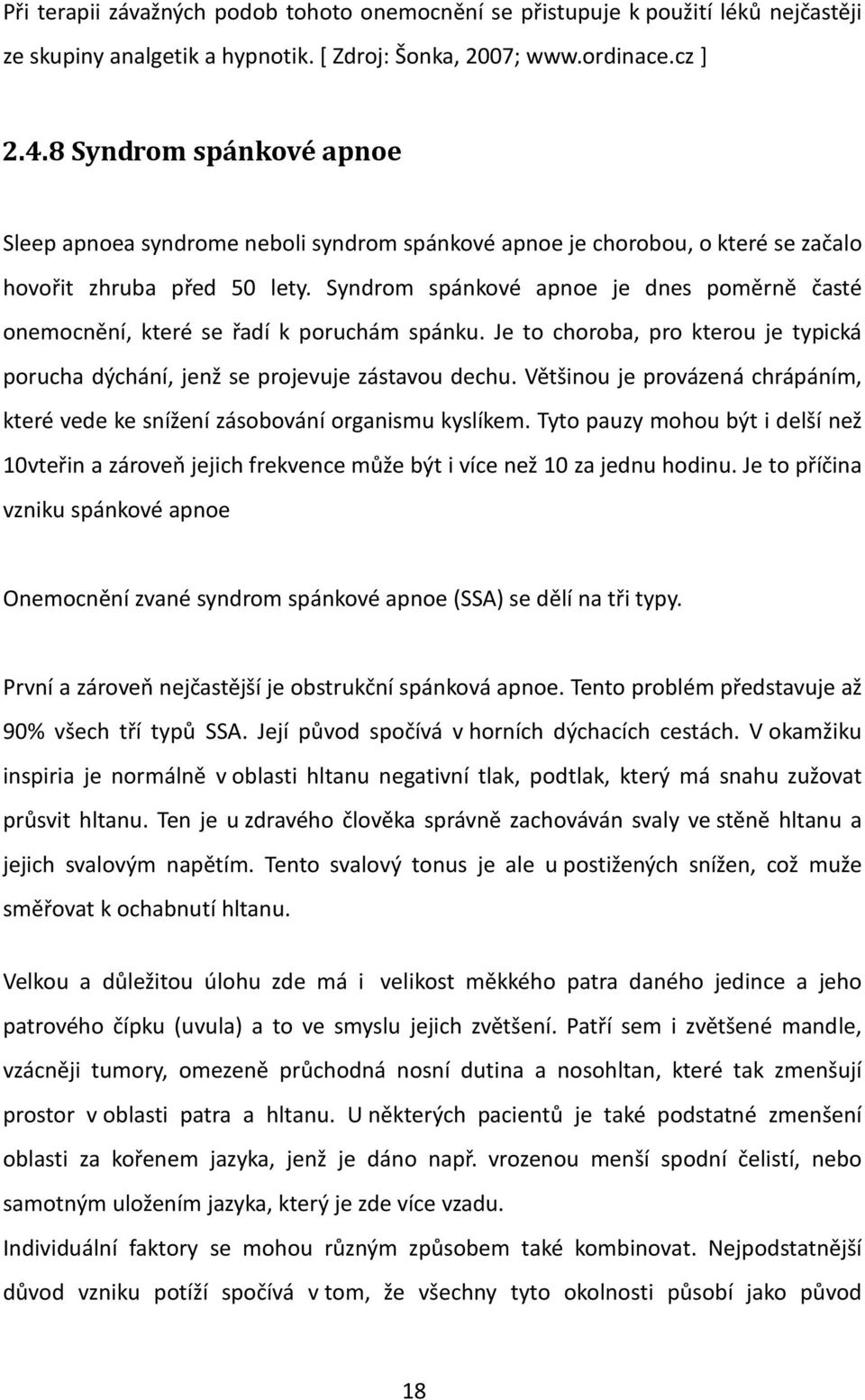 Při terapii závažných podob tohoto onemocnění se přistupuje k použití léků nejčastěji ze skupiny analgetik a hypnotik. [ Zdroj: Šonka, 2007; www.ordinace.cz ]

2.4.8 Syndrom spánkové apnoe

Sleep apnoea syndrome neboli syndrom spánkové apnoe je chorobou, o které se začalo hovořit zhruba před 50 lety. Syndrom spánkové apnoe je dnes poměrně časté onemocnění, které se řadí k poruchám spánku. Je to choroba, pro kterou je typická porucha dýchání, jenž se projevuje zástavou dechu. Většinou je provázená chrápáním, které vede ke snížení zásobování organismu kyslíkem. Tyto pauzy mohou být i delší než 10vteřin a zároveň jejich frekvence může být i více než 10 za jednu hodinu. Je to příčina vzniku spánkové apnoe

Onemocnění zvané syndrom spánkové apnoe (SSA) se dělí na tři typy.

První a zároveň nejčastější je obstrukční spánková apnoe. Tento problém představuje až 90% všech tří typů SSA. Její původ spočívá v horních dýchacích cestách. V okamžiku inspiria je normálně v oblasti hltanu negativní tlak, podtlak, který má snahu zužovat průsvit hltanu. Ten je u zdravého člověka správně zachováván svaly ve stěně hltanu a jejich svalovým napětím. Tento svalový tonus je ale u postižených snížen, což muže směřovat k ochabnutí hltanu.

Velkou a důležitou úlohu zde má i velikost měkkého patra daného jedince a jeho patrového čípku (uvula) a to ve smyslu jejich zvětšení. Patří sem i zvětšené mandle, vzácněji tumory, omezeně průchodná nosní dutina a nosohltan, které tak zmenšují prostor v oblasti patra a hltanu. U některých pacientů je také podstatné zmenšení oblasti za kořenem jazyka, jenž je dáno např. vrozenou menší spodní čelistí, nebo samotným uložením jazyka, který je zde více vzadu.
Individuální faktory se mohou různým způsobem také kombinovat. Nejpodstatnější důvod vzniku potíží spočívá v tom, že všechny tyto okolnosti působí jako původ

18